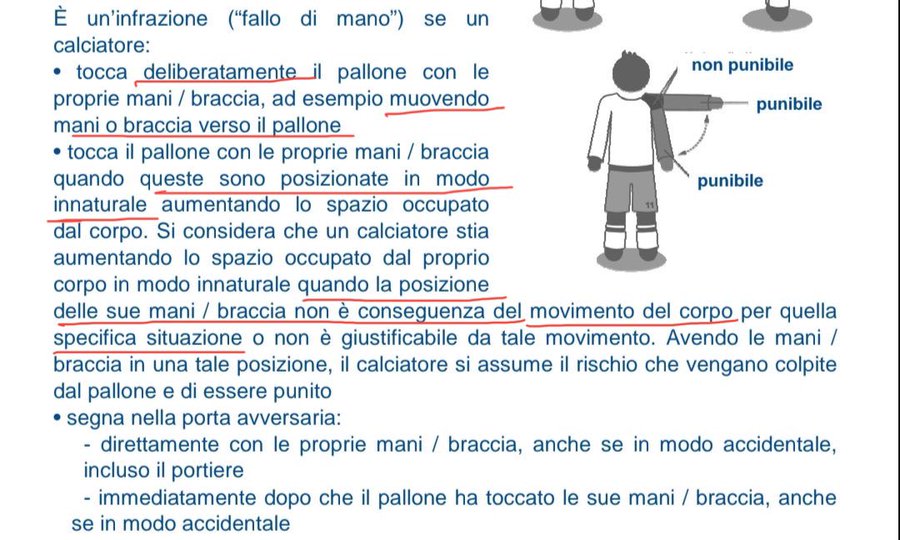 È un'infrazione ("fallo di mano") se un calciatore:
• tocca deliberatamente il pallone con le proprie mani / braccia, ad esempio muovendo mani o braccia verso il pallone
• tocca il pallone con le proprie mani / braccia quando queste sono posizionate in modo innaturale aumentando lo spazio occupato dal corpo. Si considera che un calciatore stia aumentando lo spazio occupato dal proprio corpo in modo innaturale quando la posizione delle sue mani / braccia non è conseguenza del movimento del corpo per quella specifica situazione o non è giustificabile da tale movimento. Avendo le mani / braccia in una tale posizione, il calciatore si assume il rischio che vengano colpite dal pallone e di essere punito
• segna nella porta avversaria:
- direttamente con le proprie mani / braccia, anche se in modo accidentale, incluso il portiere
- immediatamente dopo che il pallone ha toccato le sue mani / braccia, anche se in modo accidentale

non punibile
punibile
punibile
11